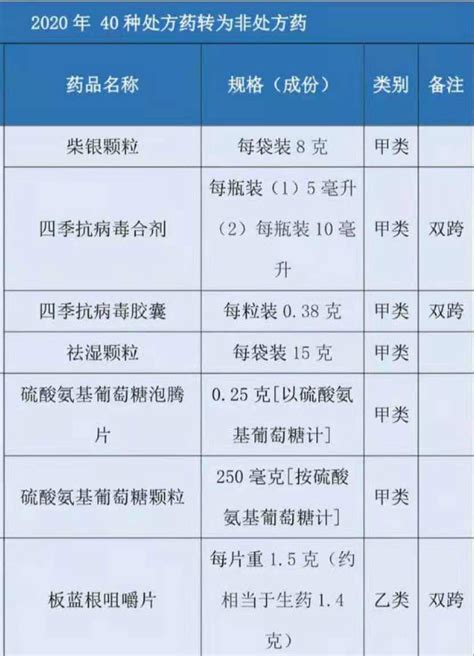 2020 年 40 种处方药转为非处方药

| 药品名称 | 规格（成份） | 类别 | 备注 |
|---|---|---|---|
| 柴银颗粒 | 每袋装 8 克 | 甲类 | |
| 四季抗病毒合剂 | 每瓶装（1）5 毫升（2）每瓶装 10 毫升 | 甲类 | 双跨 |
| 四季抗病毒胶囊 | 每粒装 0.38 克 | 甲类 | 双跨 |
| 祛湿颗粒 | 每袋装 15 克 | 甲类 | |
| 硫酸氨基葡萄糖泡腾片 | 0.25 克[以硫酸氨基葡萄糖计] | 甲类 | |
| 硫酸氨基葡萄糖颗粒 | 250 毫克[按硫酸氨基葡萄糖计] | 甲类 | |
| 板蓝根咀嚼片 | 每片重 1.5 克（约相当于生药 1.4 克） | 乙类 | 双跨 |